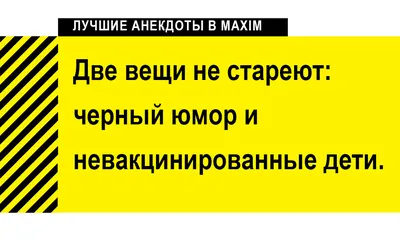 ЛУЧШИЕ АНЕКДОТЫ В MAXIM

Две вещи не стареют: черный юмор и невакцинированные дети.